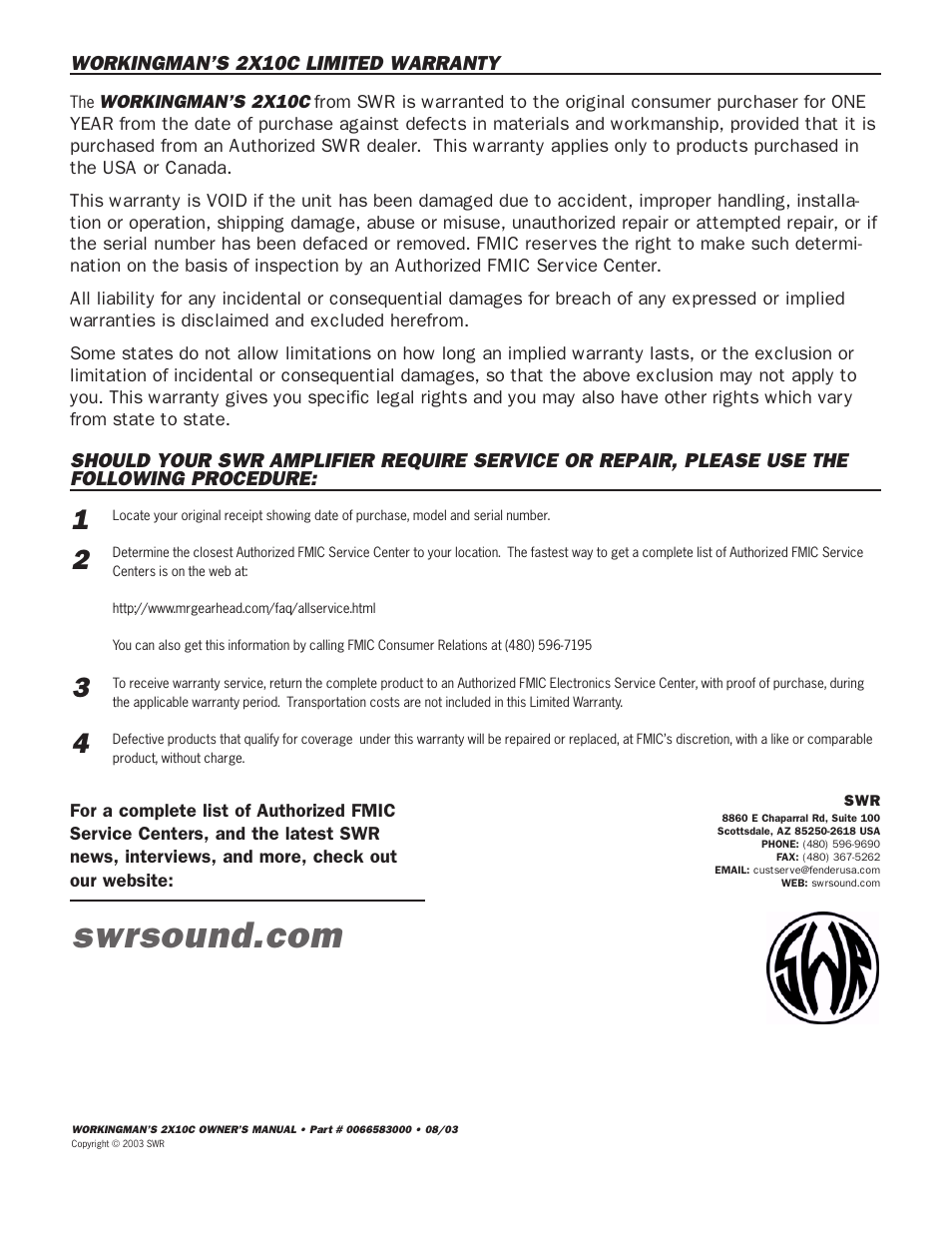 WORKINGMAN'S 2X10C LIMITED WARRANTY

The WORKINGMAN'S 2X10C from SWR is warranted to the original consumer purchaser for ONE YEAR from the date of purchase against defects in materials and workmanship, provided that it is purchased from an Authorized SWR dealer. This warranty applies only to products purchased in the USA or Canada.

This warranty is VOID if the unit has been damaged due to accident, improper handling, installation or operation, shipping damage, abuse or misuse, unauthorized repair or attempted repair, or if the serial number has been defaced or removed. FMIC reserves the right to make such determination on the basis of inspection by an Authorized FMIC Service Center.

All liability for any incidental or consequential damages for breach of any expressed or implied warranties is disclaimed and excluded herefrom.

Some states do not allow limitations on how long an implied warranty lasts, or the exclusion or limitation of incidental or consequential damages, so that the above exclusion may not apply to you. This warranty gives you specific legal rights and you may also have other rights which vary from state to state.

SHOULD YOUR SWR AMPLIFIER REQUIRE SERVICE OR REPAIR, PLEASE USE THE FOLLOWING PROCEDURE:

1 Locate your original receipt showing date of purchase, model and serial number.

2 Determine the closest Authorized FMIC Service Center to your location. The fastest way to get a complete list of Authorized FMIC Service Centers is on the web at:

http://www.mrgearhead.com/faq/allservice.html

You can also get this information by calling FMIC Consumer Relations at (480) 596-7195

3 To receive warranty service, return the complete product to an Authorized FMIC Electronics Service Center, with proof of purchase, during the applicable warranty period. Transportation costs are not included in this Limited Warranty.

4 Defective products that qualify for coverage under this warranty will be repaired or replaced, at FMIC's discretion, with a like or comparable product, without charge.

For a complete list of Authorized FMIC Service Centers, and the latest SWR news, interviews, and more, check out our website:

swrsound.com

SWR
8860 E Chaparral Rd, Suite 100
Scottsdale, AZ 85250-2618 USA
PHONE: (480) 596-9690
FAX: (480) 367-5262
EMAIL: custserve@fenderusa.com
WEB: swrsound.com

SWR

WORKINGMAN'S 2X10C OWNER'S MANUAL • Part # 0066583000 • 08/03
Copyright © 2003 SWR